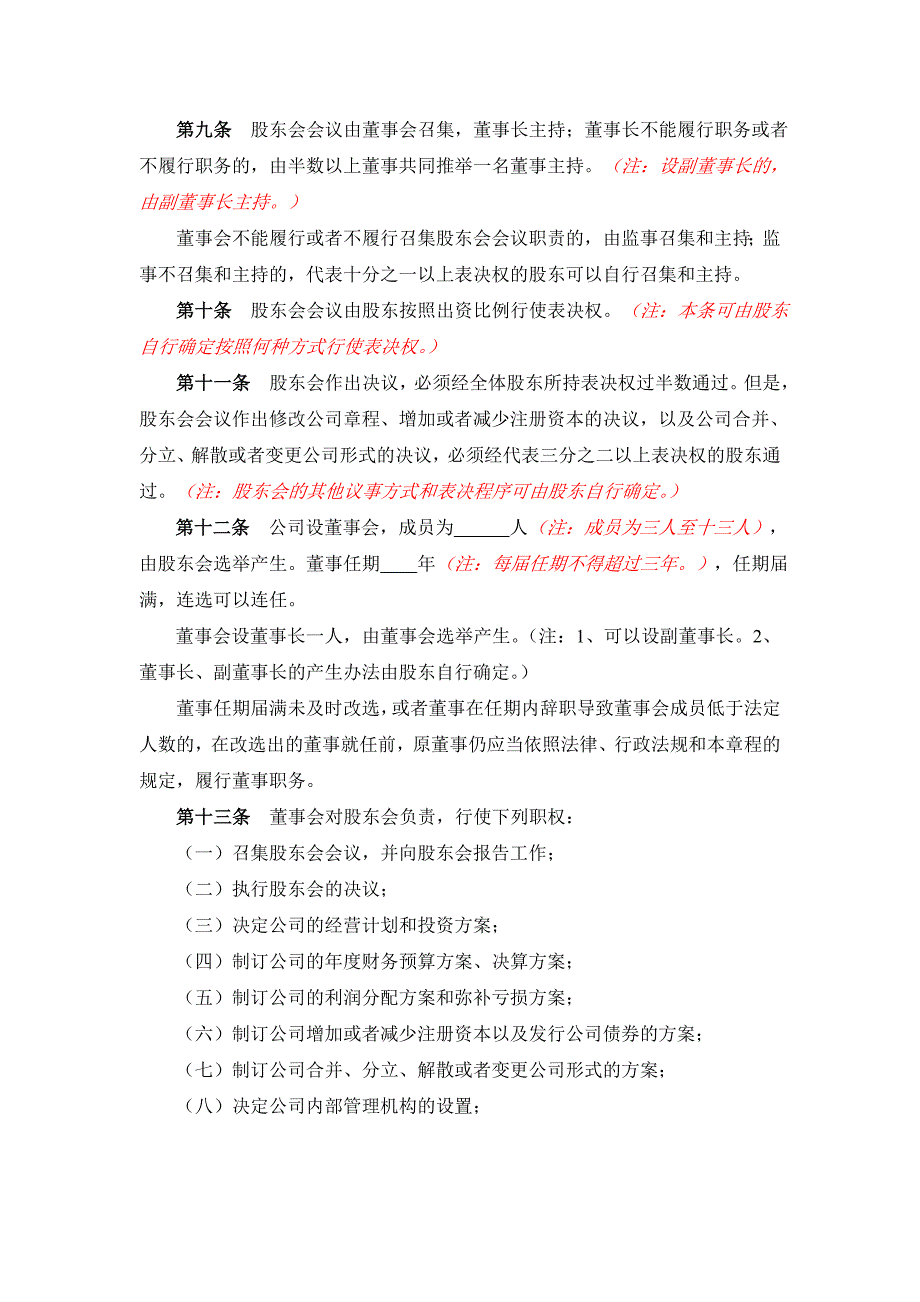 第九条　股东会会议由董事会召集，董事长主持；董事长不能履行职务或者不履行职务的，由半数以上董事共同推举一名董事主持。（注：设副董事长的，由副董事长主持。）

董事会不能履行或者不履行召集股东会会议职责的，由监事召集和主持；监事不召集和主持的，代表十分之一以上表决权的股东可以自行召集和主持。

第十条　股东会会议由股东按照出资比例行使表决权。（注：本条可由股东自行确定按照何种方式行使表决权。）

第十一条　股东会作出决议，必须经全体股东所持表决权过半数通过。但是，股东会会议作出修改公司章程、增加或者减少注册资本的决议，以及公司合并、分立、解散或者变更公司形式的决议，必须经代表三分之二以上表决权的股东通过。（注：股东会的其他议事方式和表决程序可由股东自行确定。）

第十二条　公司设董事会，成员为______人（注：成员为三人至十三人），由股东会选举产生。董事任期____年（注：每届任期不得超过三年。），任期届满，连选可以连任。

董事会设董事长一人，由董事会选举产生。（注：1、可以设副董事长。2、董事长、副董事长的产生办法由股东自行确定。）

董事任期届满未及时改选，或者董事在任期内辞职导致董事会成员低于法定人数的，在改选出的董事就任前，原董事仍应当依照法律、行政法规和本章程的规定，履行董事职务。

第十三条　董事会对股东会负责，行使下列职权：

（一）召集股东会会议，并向股东会报告工作；

（二）执行股东会的决议；

（三）决定公司的经营计划和投资方案；

（四）制订公司的年度财务预算方案、决算方案；

（五）制订公司的利润分配方案和弥补亏损方案；

（六）制订公司增加或者减少注册资本以及发行公司债券的方案；

（七）制订公司合并、分立、解散或者变更公司形式的方案；

（八）决定公司内部管理机构的设置；